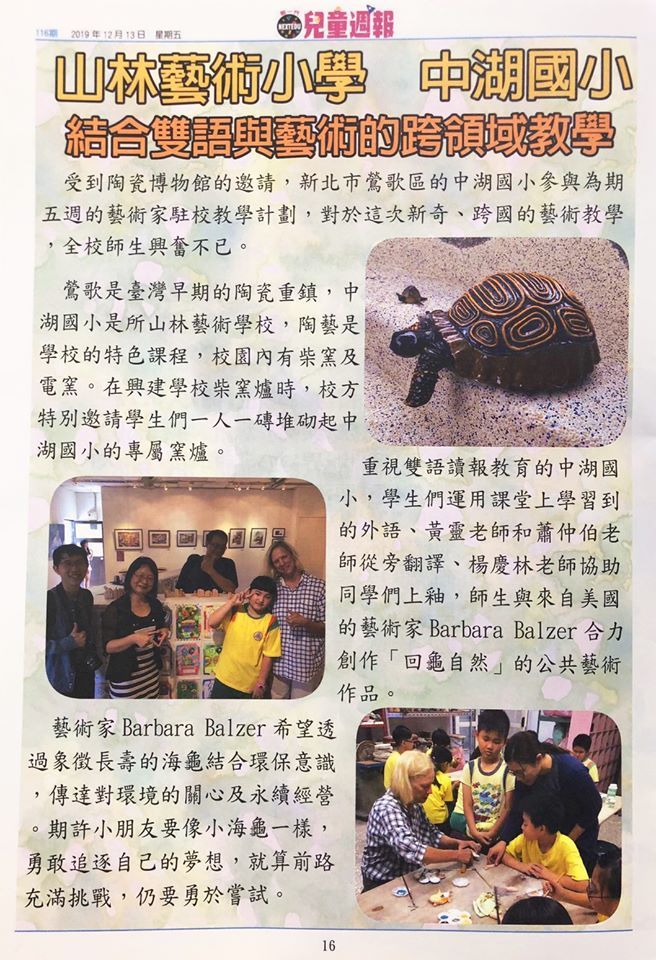 116期 2019 年 12 月 13 日 星期五 NEXTEDU 兒童週報

山林藝術小學 中湖國小

結合雙語與藝術的跨領域教學

受到陶瓷博物館的邀請，新北市鶯歌區的中湖國小參與為期五週的藝術家駐校教學計劃，對於這次新奇、跨國的藝術教學，全校師生興奮不已。

鶯歌是臺灣早期的陶瓷重鎮，中湖國小是所山林藝術學校，陶藝是學校的特色課程，校園內有柴窯及電窯。在興建學校柴窯爐時，校方特別邀請學生們一人一磚堆砌起中湖國小的專屬窯爐。

重視雙語讀報教育的中湖國小，學生們運用課堂上學習到的外語、黃靈老師和蕭仲伯老師從旁翻譯、楊慶林老師協助同學們上釉，師生與來自美國的藝術家 Barbara Balzer 合力創作「回龜自然」的公共藝術作品。

藝術家 Barbara Balzer 希望透過象徵長壽的海龜結合環保意識，傳達對環境的關心及永續經營。期許小朋友要像小海龜一樣，勇敢追逐自己的夢想，就算前路充滿挑戰，仍要勇於嘗試。

16